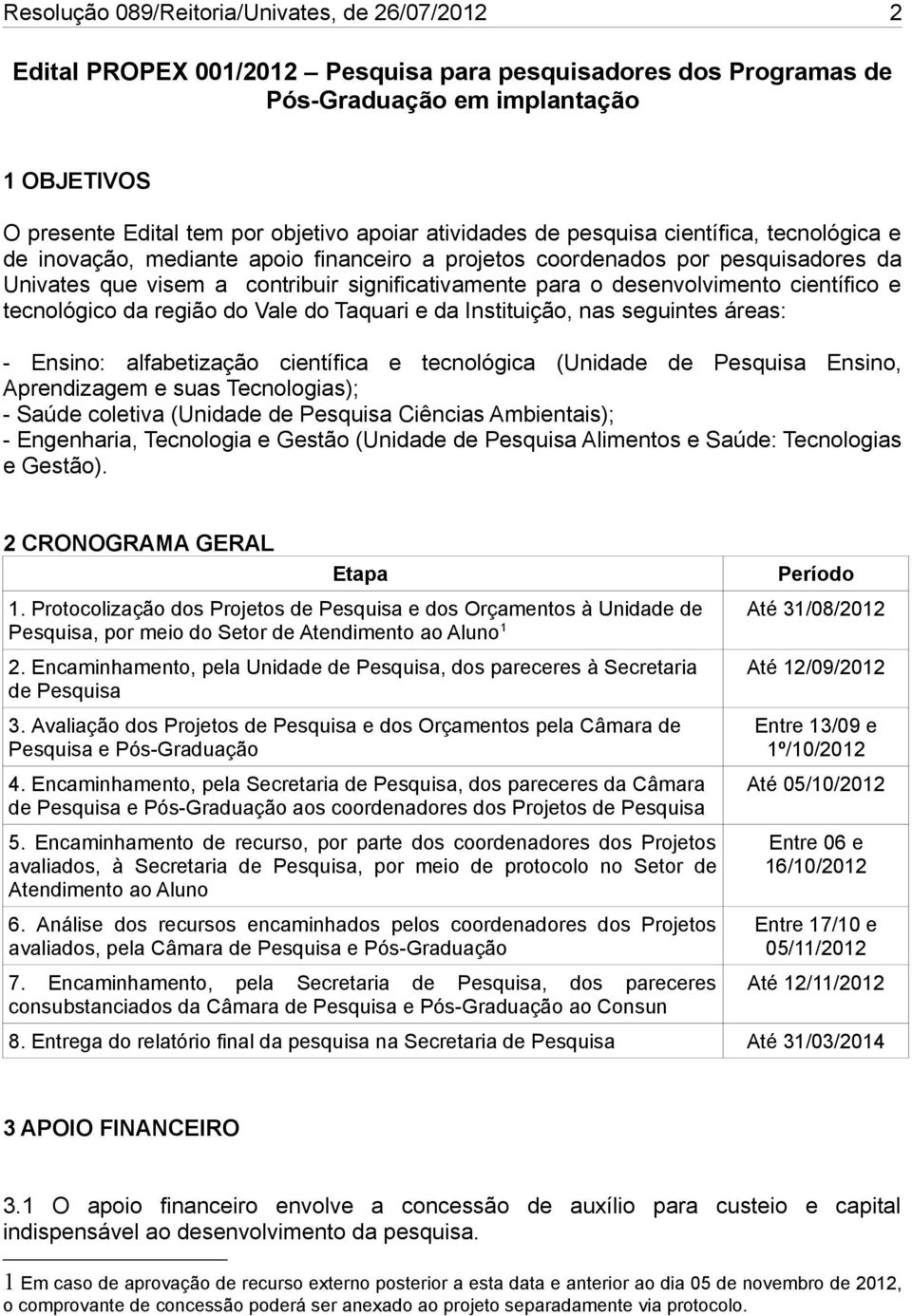 Resolução 089/Reitoria/Univates, de 26/07/2012 2

Edital PROPEX 001/2012 – Pesquisa para pesquisadores dos Programas de Pós-Graduação em implantação

1 OBJETIVOS

O presente Edital tem por objetivo apoiar atividades de pesquisa científica, tecnológica e de inovação, mediante apoio financeiro a projetos coordenados por pesquisadores da Univates que visem a contribuir significativamente para o desenvolvimento científico e tecnológico da região do Vale do Taquari e da Instituição, nas seguintes áreas:

- Ensino: alfabetização científica e tecnológica (Unidade de Pesquisa Ensino, Aprendizagem e suas Tecnologias);
- Saúde coletiva (Unidade de Pesquisa Ciências Ambientais);
- Engenharia, Tecnologia e Gestão (Unidade de Pesquisa Alimentos e Saúde: Tecnologias e Gestão).

2 CRONOGRAMA GERAL

| Etapa | Período |
|---|---|
| 1. Protocolização dos Projetos de Pesquisa e dos Orçamentos à Unidade de Pesquisa, por meio do Setor de Atendimento ao Aluno$^1$ | Até 31/08/2012 |
| 2. Encaminhamento, pela Unidade de Pesquisa, dos pareceres à Secretaria de Pesquisa | Até 12/09/2012 |
| 3. Avaliação dos Projetos de Pesquisa e dos Orçamentos pela Câmara de Pesquisa e Pós-Graduação | Entre 13/09 e 1º/10/2012 |
| 4. Encaminhamento, pela Secretaria de Pesquisa, dos pareceres da Câmara de Pesquisa e Pós-Graduação aos coordenadores dos Projetos de Pesquisa | Até 05/10/2012 |
| 5. Encaminhamento de recurso, por parte dos coordenadores dos Projetos avaliados, à Secretaria de Pesquisa, por meio de protocolo no Setor de Atendimento ao Aluno | Entre 06 e 16/10/2012 |
| 6. Análise dos recursos encaminhados pelos coordenadores dos Projetos avaliados, pela Câmara de Pesquisa e Pós-Graduação | Entre 17/10 e 05/11/2012 |
| 7. Encaminhamento, pela Secretaria de Pesquisa, dos pareceres consubstanciados da Câmara de Pesquisa e Pós-Graduação ao Consun | Até 12/11/2012 |
| 8. Entrega do relatório final da pesquisa na Secretaria de Pesquisa | Até 31/03/2014 |

3 APOIO FINANCEIRO

3.1 O apoio financeiro envolve a concessão de auxílio para custeio e capital indispensável ao desenvolvimento da pesquisa.

1 Em caso de aprovação de recurso externo posterior a esta data e anterior ao dia 05 de novembro de 2012, o comprovante de concessão poderá ser anexado ao projeto separadamente via protocolo.